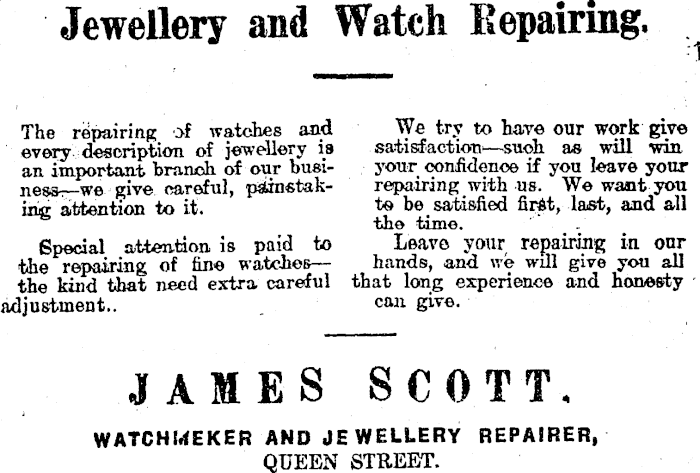 Jewellery and Watch Repairing.

The repairing of watches and every description of jewellery is an important branch of our business—we give careful, painstaking attention to it.

Special attention is paid to the repairing of fine watches—the kind that need extra careful adjustment..

We try to have our work give satisfaction—such as will win your confidence if you leave your repairing with us. We want you to be satisfied first, last, and all the time.

Leave your repairing in our hands, and we will give you all that long experience and honesty can give.

JAMES SCOTT.

WATCHMEKER AND JEWELLERY REPAIRER,
QUEEN STREET.